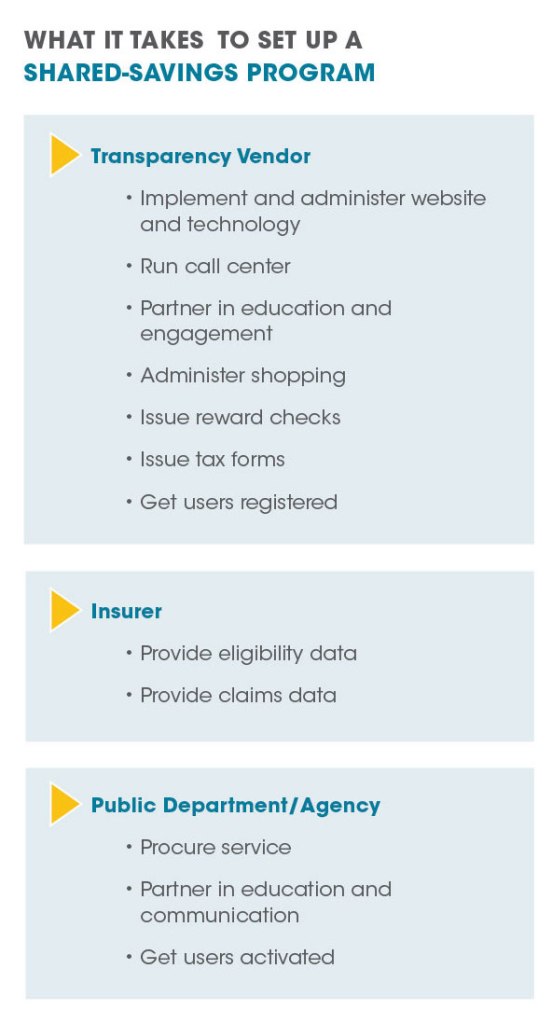 WHAT IT TAKES TO SET UP A
SHARED-SAVINGS PROGRAM

Transparency Vendor

• Implement and administer website and technology
• Run call center
• Partner in education and engagement
• Administer shopping
• Issue reward checks
• Issue tax forms
• Get users registered

Insurer

• Provide eligibility data
• Provide claims data

Public Department/Agency

• Procure service
• Partner in education and communication
• Get users activated